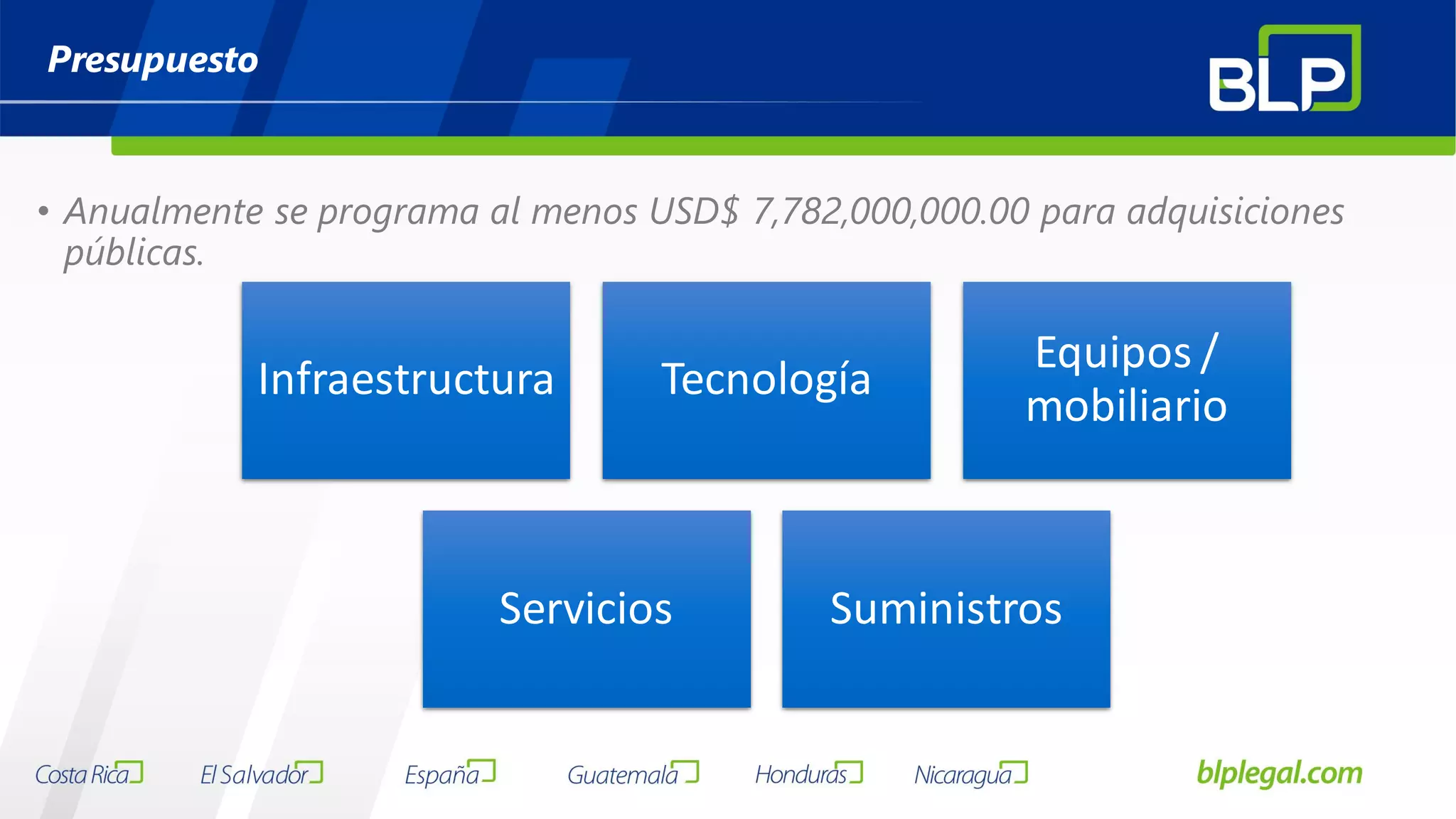 Presupuesto

BLP

• Anualmente se programa al menos USD$ 7,782,000,000.00 para adquisiciones públicas.

Infraestructura

Tecnología

Equipos / mobiliario

Servicios

Suministros

Costa Rica El Salvador España Guatemala Honduras Nicaragua blplegal.com